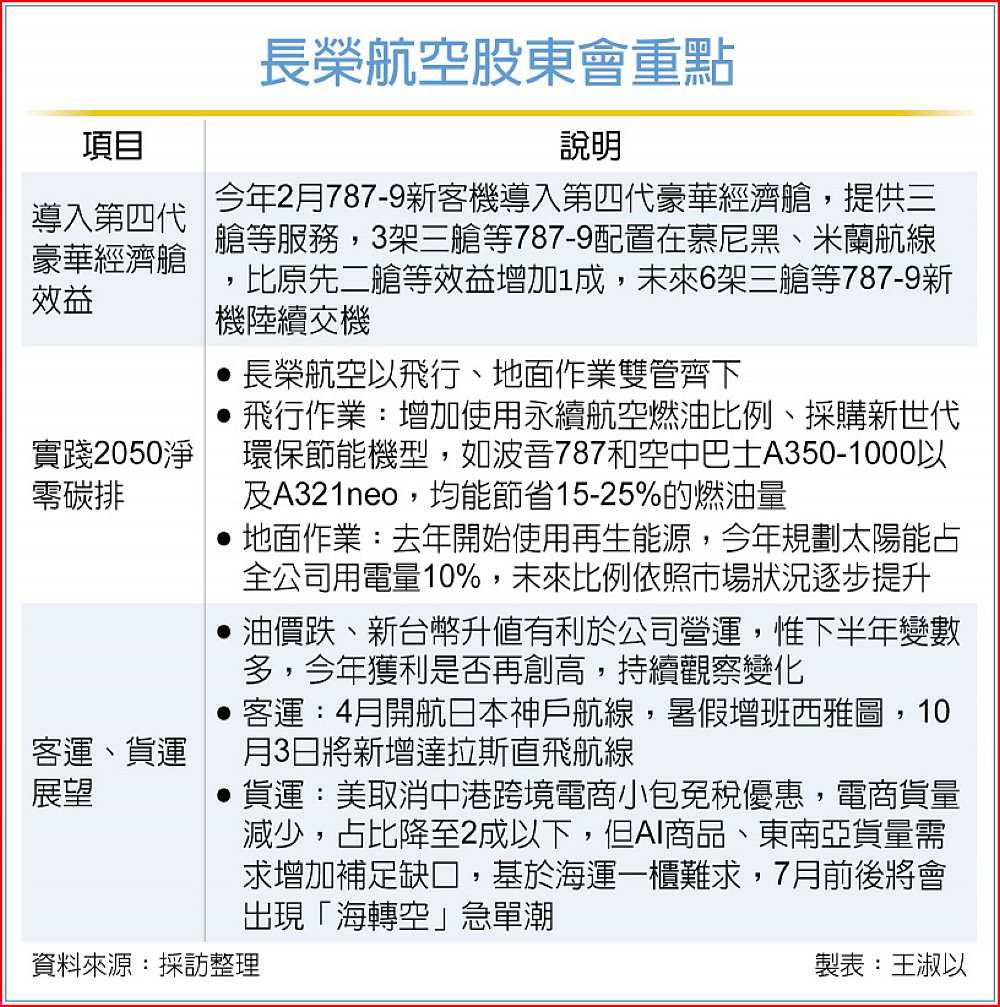 長榮航空股東會重點

| 項目 | 說明 |
|---|---|
| 導入第四代豪華經濟艙效益 | 今年2月787-9新客機導入第四代豪華經濟艙，提供三艙等服務，3架三艙等787-9配置在慕尼黑、米蘭航線，比原先二艙等效益增加1成，未來6架三艙等787-9新機陸續交機 |
| 實踐2050淨零碳排 | ● 長榮航空以飛行、地面作業雙管齊下 ● 飛行作業：增加使用永續航空燃油比例、採購新世代環保節能機型，如波音787和空中巴士A350-1000以及A321neo，均能節省15-25%的燃油量 ● 地面作業：去年開始使用再生能源，今年規劃太陽能占全公司用電量10%，未來比例依照市場狀況逐步提升 |
| 客運、貨運展望 | ● 油價跌、新台幣升值有利於公司營運，惟下半年變數多，今年獲利是否再創高，持續觀察變化 ● 客運：4月開航日本神戶航線，暑假增班西雅圖，10月3日將新增達拉斯直飛航線 ● 貨運：美取消中港跨境電商小包免稅優惠，電商貨量減少，占比降至2成以下，但AI商品、東南亞貨量需求增加補足缺口，基於海運一櫃難求，7月前後將會出現「海轉空」急單潮 |

資料來源：採訪整理

製表：王淑以